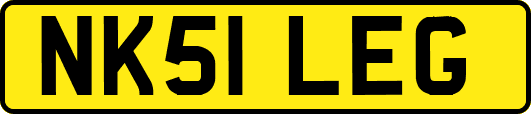 NK51 LEG